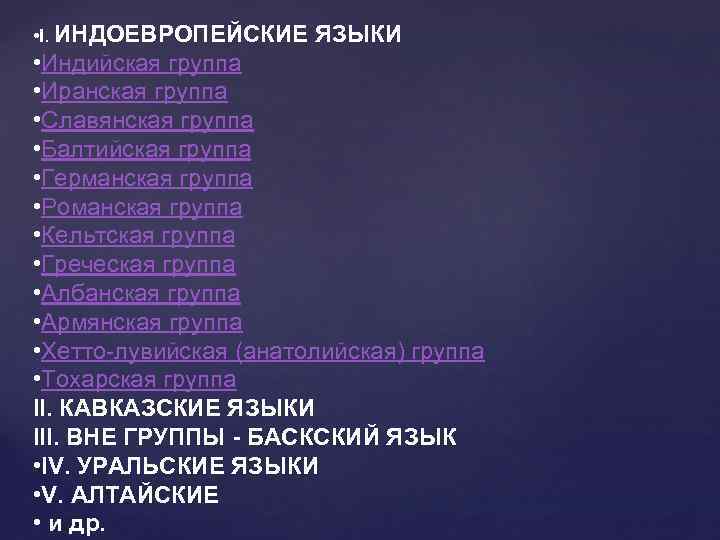 •I. ИНДОЕВРОПЕЙСКИЕ ЯЗЫКИ
•Индийская группа
•Иранская группа
•Славянская группа
•Балтийская группа
•Германская группа
•Романская группа
•Кельтская группа
•Греческая группа
•Албанская группа
•Армянская группа
•Хетто-лувийская (анатолийская) группа
•Тохарская группа
II. КАВКАЗСКИЕ ЯЗЫКИ
III. ВНЕ ГРУППЫ - БАСКСКИЙ ЯЗЫК
•IV. УРАЛЬСКИЕ ЯЗЫКИ
•V. АЛТАЙСКИЕ
• и др.